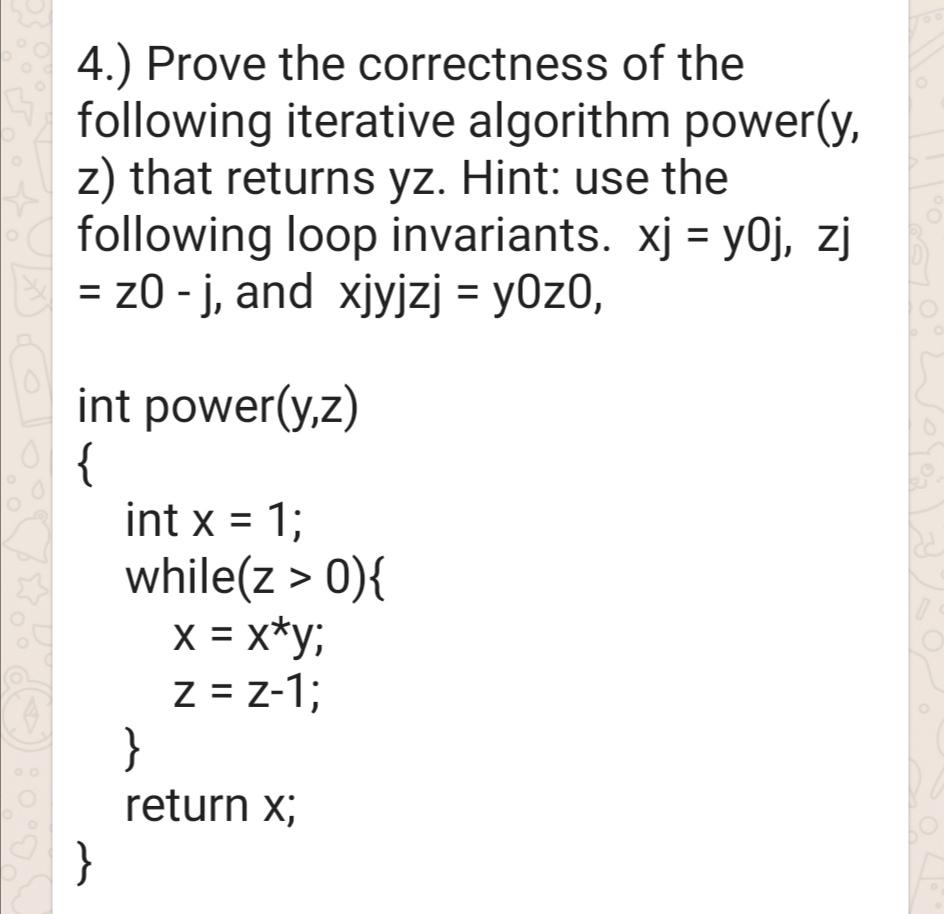 4.) Prove the correctness of the following iterative algorithm power(y, z) that returns yz. Hint: use the following loop invariants.  xj = y0j,  zj = z0 - j, and  xjyjzj = y0z0,

int power(y,z)
{
    int x = 1;
    while(z > 0){
        x = x*y;
        z = z-1;
    }
    return x;
}